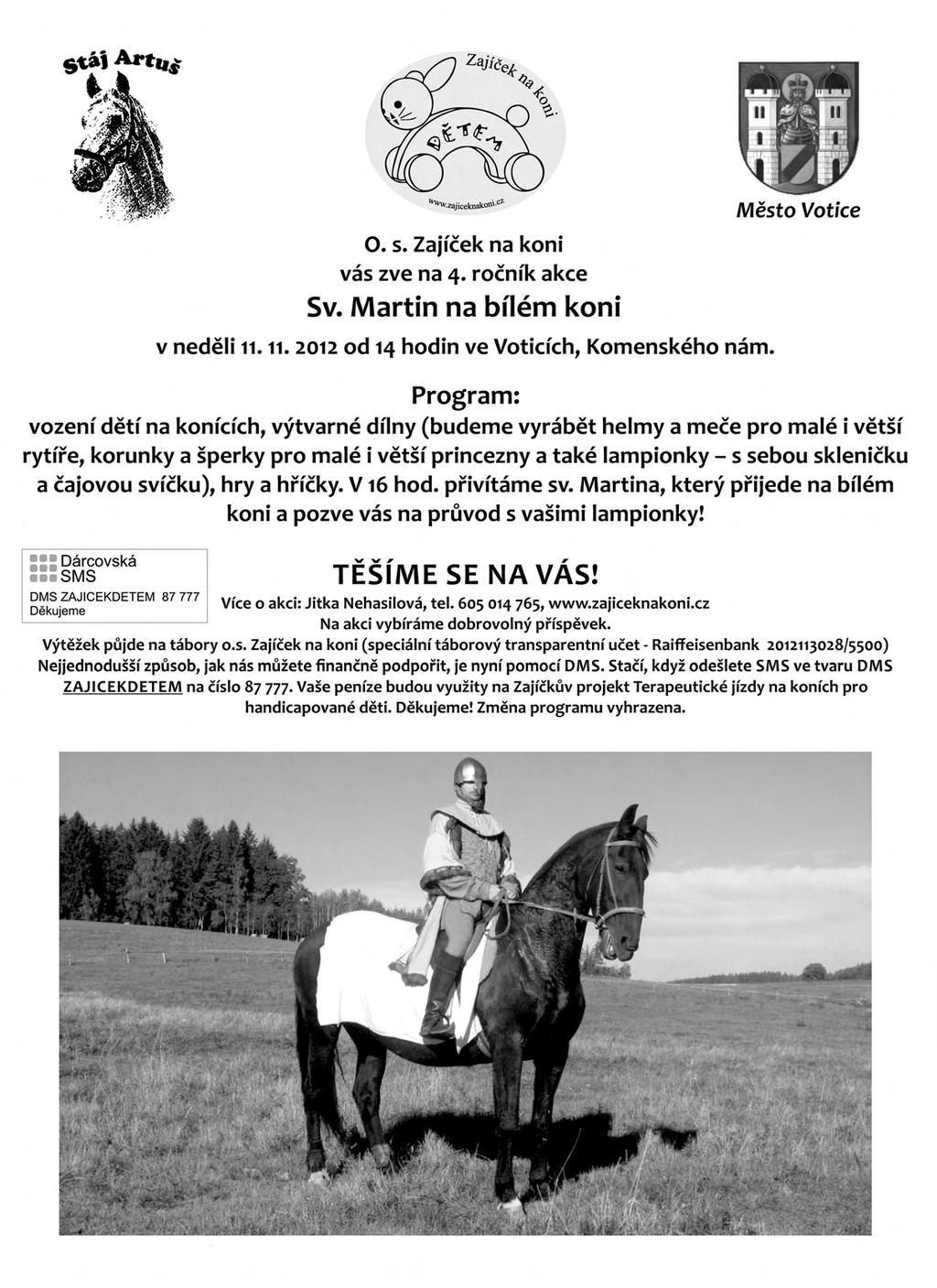 Stáj Artuš

Zajíček na koni
DĚTEM
www.zajiceknakoni.cz

Město Votice

O. s. Zajíček na koni
vás zve na 4. ročník akce
Sv. Martin na bílém koni
v neděli 11. 11. 2012 od 14 hodin ve Voticích, Komenského nám.

Program:
vození dětí na konících, výtvarné dílny (budeme vyrábět helmy a meče pro malé i větší rytíře, korunky a šperky pro malé i větší princezny a také lampionky – s sebou skleničku a čajovou svíčku), hry a hříčky. V 16 hod. přivítáme sv. Martina, který přijede na bílém koni a pozve vás na průvod s vašimi lampionky!

Dárcovská SMS
DMS ZAJICEKDETEM 87 777
Děkujeme

TĚŠÍME SE NA VÁS!
Více o akci: Jitka Nehasilová, tel. 605 014 765, www.zajiceknakoni.cz
Na akci vybíráme dobrovolný příspěvek.
Výtěžek půjde na tábory o.s. Zajíček na koni (speciální táborový transparentní učet - Raiffeisenbank 2012113028/5500)
Nejjednodušší způsob, jak nás můžete finančně podpořit, je nyní pomocí DMS. Stačí, když odešlete SMS ve tvaru DMS ZAJICEKDETEM na číslo 87 777. Vaše peníze budou využity na Zajíčkův projekt Terapeutické jízdy na koních pro handicapované děti. Děkujeme! Změna programu vyhrazena.